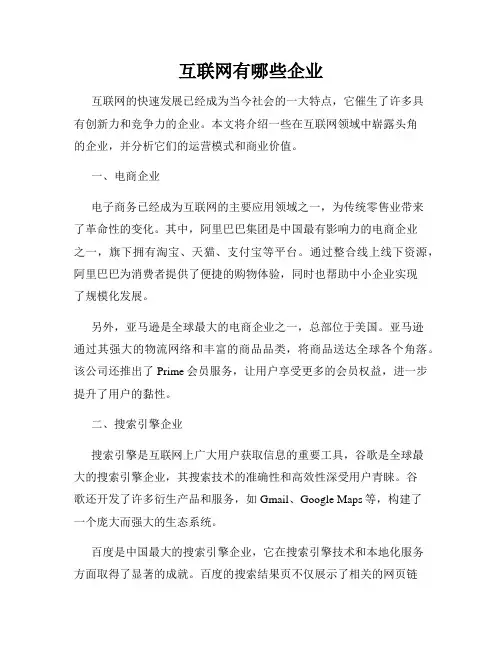 互联网有哪些企业

互联网的快速发展已经成为当今社会的一大特点，它催生了许多具有创新力和竞争力的企业。本文将介绍一些在互联网领域中崭露头角的企业，并分析它们的运营模式和商业价值。

一、电商企业

电子商务已经成为互联网的主要应用领域之一，为传统零售业带来了革命性的变化。其中，阿里巴巴集团是中国最有影响力的电商企业之一，旗下拥有淘宝、天猫、支付宝等平台。通过整合线上线下资源，阿里巴巴为消费者提供了便捷的购物体验，同时也帮助中小企业实现了规模化发展。

另外，亚马逊是全球最大的电商企业之一，总部位于美国。亚马逊通过其强大的物流网络和丰富的商品品类，将商品送达全球各个角落。该公司还推出了 Prime 会员服务，让用户享受更多的会员权益，进一步提升了用户的黏性。

二、搜索引擎企业

搜索引擎是互联网上广大用户获取信息的重要工具，谷歌是全球最大的搜索引擎企业，其搜索技术的准确性和高效性深受用户青睐。谷歌还开发了许多衍生产品和服务，如 Gmail、Google Maps 等，构建了一个庞大而强大的生态系统。

百度是中国最大的搜索引擎企业，它在搜索引擎技术和本地化服务方面取得了显著的成就。百度的搜索结果页不仅展示了相关的网页链